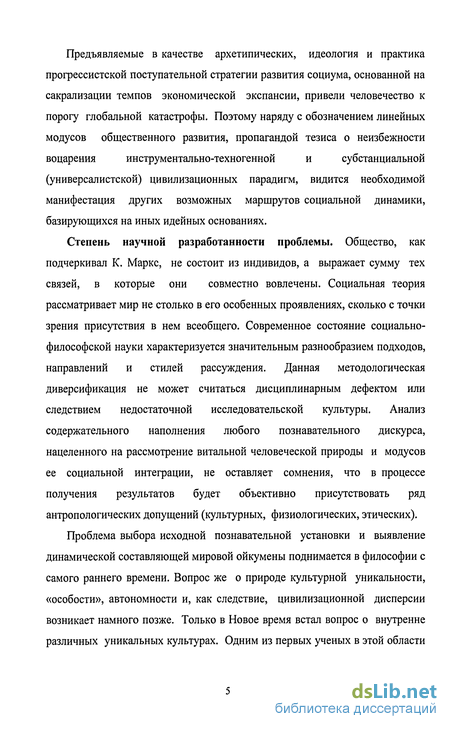 Предъявляемые в качестве архетипических, идеология и практика прогрессистской поступательной стратегии развития социума, основанной на сакрализации темпов экономической экспансии, привели человечество к порогу глобальной катастрофы. Поэтому наряду с обозначением линейных модусов общественного развития, пропагандой тезиса о неизбежности воцарения инструментально-техногенной и субстанциальной (универсалистской) цивилизационных парадигм, видится необходимой манифестация других возможных маршрутов социальной динамики, базирующихся на иных идейных основаниях.

**Степень научной разработанности проблемы.** Общество, как подчеркивал К. Маркс, не состоит из индивидов, а выражает сумму тех связей, в которые они совместно вовлечены. Социальная теория рассматривает мир не столько в его особенных проявлениях, сколько с точки зрения присутствия в нем всеобщего. Современное состояние социально-философской науки характеризуется значительным разнообразием подходов, направлений и стилей рассуждения. Данная методологическая диверсификация не может считаться дисциплинарным дефектом или следствием недостаточной исследовательской культуры. Анализ содержательного наполнения любого познавательного дискурса, нацеленного на рассмотрение витальной человеческой природы и модусов ее социальной интеграции, не оставляет сомнения, что в процессе получения результатов будет объективно присутствовать ряд антропологических допущений (культурных, физиологических, этических).

Проблема выбора исходной познавательной установки и выявление динамической составляющей мировой ойкумены поднимается в философии с самого раннего времени. Вопрос же о природе культурной уникальности, «особости», автономности и, как следствие, цивилизационной дисперсии возникает намного позже. Только в Новое время встал вопрос о внутренне различных уникальных культурах. Одним из первых ученых в этой области

5

dsLib.net
библиотека диссертаций